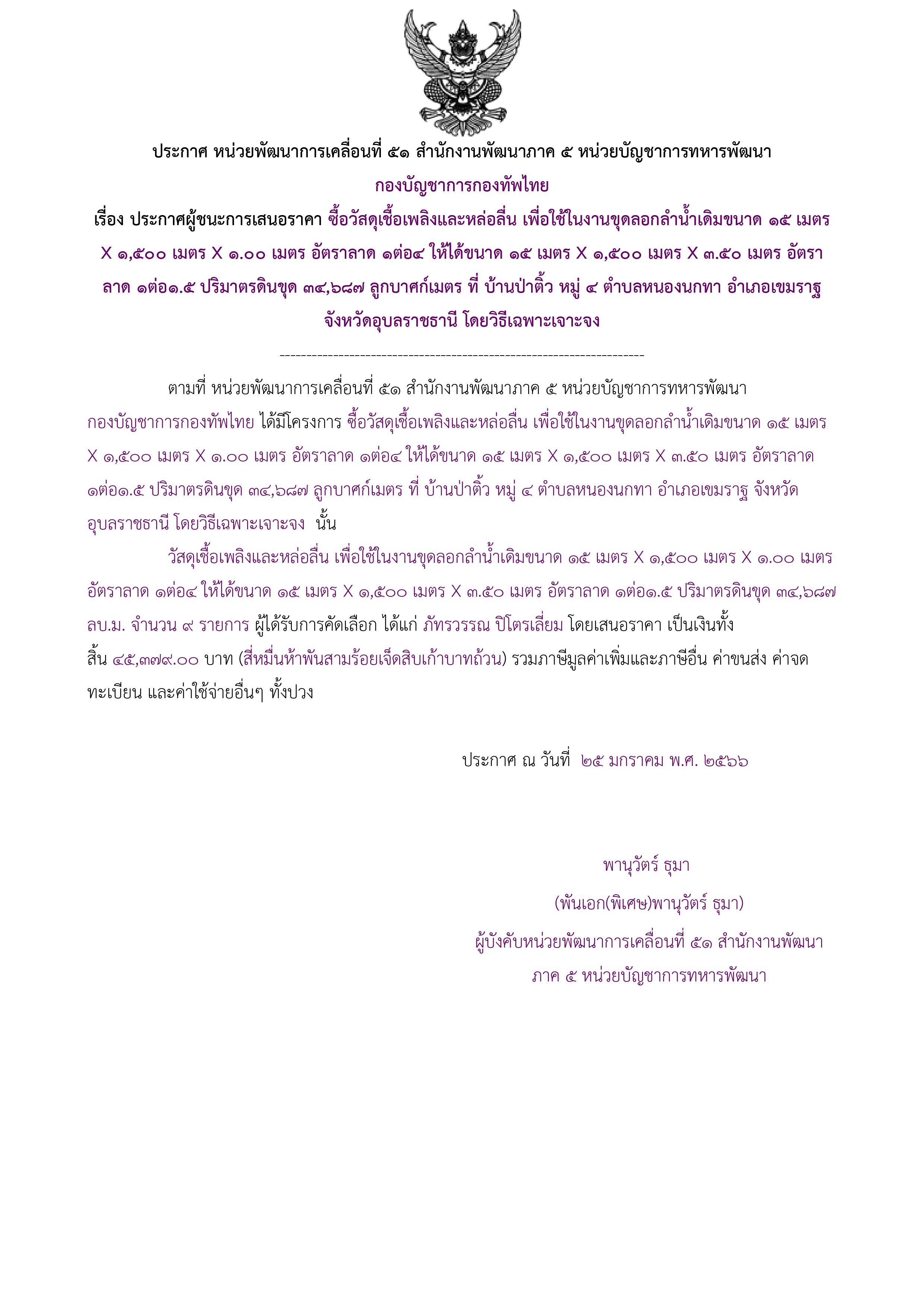 ประกาศ หน่วยพัฒนาการเคลื่อนที่ ๕๑ สำนักงานพัฒนาภาค ๕ หน่วยบัญชาการทหารพัฒนา กองบัญชาการกองทัพไทย

เรื่อง ประกาศผู้ชนะการเสนอราคา ซื้อวัสดุเชื้อเพลิงและหล่อลื่น เพื่อใช้ในงานขุดลอกลำน้ำเดิมขนาด ๑๕ เมตร X ๑,๕๐๐ เมตร X ๑.๐๐ เมตร อัตราลาด ๑ต่อ๔ ให้ได้ขนาด ๑๕ เมตร X ๑,๕๐๐ เมตร X ๓.๕๐ เมตร อัตราลาด ๑ต่อ๑.๕ ปริมาตรดินขุด ๓๔,๖๘๗ ลูกบาศก์เมตร ที่ บ้านป่าติ้ว หมู่ ๔ ตำบลหนองนกทา อำเภอเขมราฐ จังหวัดอุบลราชธานี โดยวิธีเฉพาะเจาะจง

--------------------------------------------------------------------

ตามที่ หน่วยพัฒนาการเคลื่อนที่ ๕๑ สำนักงานพัฒนาภาค ๕ หน่วยบัญชาการทหารพัฒนา กองบัญชาการกองทัพไทย ได้มีโครงการ ซื้อวัสดุเชื้อเพลิงและหล่อลื่น เพื่อใช้ในงานขุดลอกลำน้ำเดิมขนาด ๑๕ เมตร X ๑,๕๐๐ เมตร X ๑.๐๐ เมตร อัตราลาด ๑ต่อ๔ ให้ได้ขนาด ๑๕ เมตร X ๑,๕๐๐ เมตร X ๓.๕๐ เมตร อัตราลาด ๑ต่อ๑.๕ ปริมาตรดินขุด ๓๔,๖๘๗ ลูกบาศก์เมตร ที่ บ้านป่าติ้ว หมู่ ๔ ตำบลหนองนกทา อำเภอเขมราฐ จังหวัดอุบลราชธานี โดยวิธีเฉพาะเจาะจง นั้น

วัสดุเชื้อเพลิงและหล่อลื่น เพื่อใช้ในงานขุดลอกลำน้ำเดิมขนาด ๑๕ เมตร X ๑,๕๐๐ เมตร X ๑.๐๐ เมตร อัตราลาด ๑ต่อ๔ ให้ได้ขนาด ๑๕ เมตร X ๑,๕๐๐ เมตร X ๓.๕๐ เมตร อัตราลาด ๑ต่อ๑.๕ ปริมาตรดินขุด ๓๔,๖๘๗ ลบ.ม. จำนวน ๙ รายการ ผู้ได้รับการคัดเลือก ได้แก่ ภัทรวรรณ ปิโตรเลี่ยม โดยเสนอราคา เป็นเงินทั้งสิ้น ๔๕,๓๗๙.๐๐ บาท (สี่หมื่นห้าพันสามร้อยเจ็ดสิบเก้าบาทถ้วน) รวมภาษีมูลค่าเพิ่มและภาษีอื่น ค่าขนส่ง ค่าจดทะเบียน และค่าใช้จ่ายอื่นๆ ทั้งปวง

ประกาศ ณ วันที่ ๒๕ มกราคม พ.ศ. ๒๕๖๖

พานุวัตร์ ธุมา
(พันเอก(พิเศษ)พานุวัตร์ ธุมา)
ผู้บังคับหน่วยพัฒนาการเคลื่อนที่ ๕๑ สำนักงานพัฒนาภาค ๕ หน่วยบัญชาการทหารพัฒนา